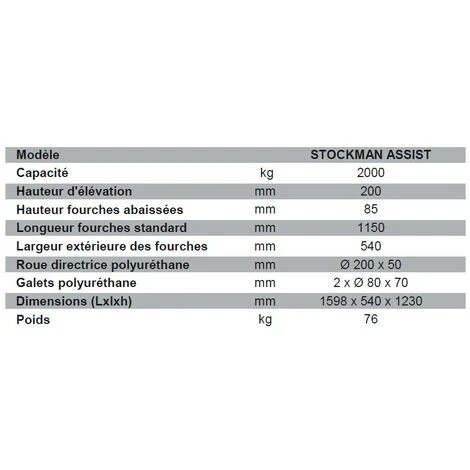 | Modèle | | STOCKMAN ASSIST |
|---|---|---|
| Capacité | kg | 2000 |
| Hauteur d'élévation | mm | 200 |
| Hauteur fourches abaissées | mm | 85 |
| Longueur fourches standard | mm | 1150 |
| Largeur extérieure des fourches | mm | 540 |
| Roue directrice polyuréthane | mm | Ø 200 x 50 |
| Galets polyuréthane | mm | 2 x Ø 80 x 70 |
| Dimensions (Lxlxh) | mm | 1598 x 540 x 1230 |
| Poids | kg | 76 |